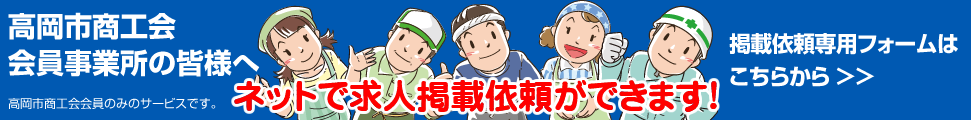 高岡市商工会
会員事業所の皆様へ

高岡市商工会会員のみのサービスです。

ネットで求人掲載依頼ができます!

掲載依頼専用フォームは
こちらから >>